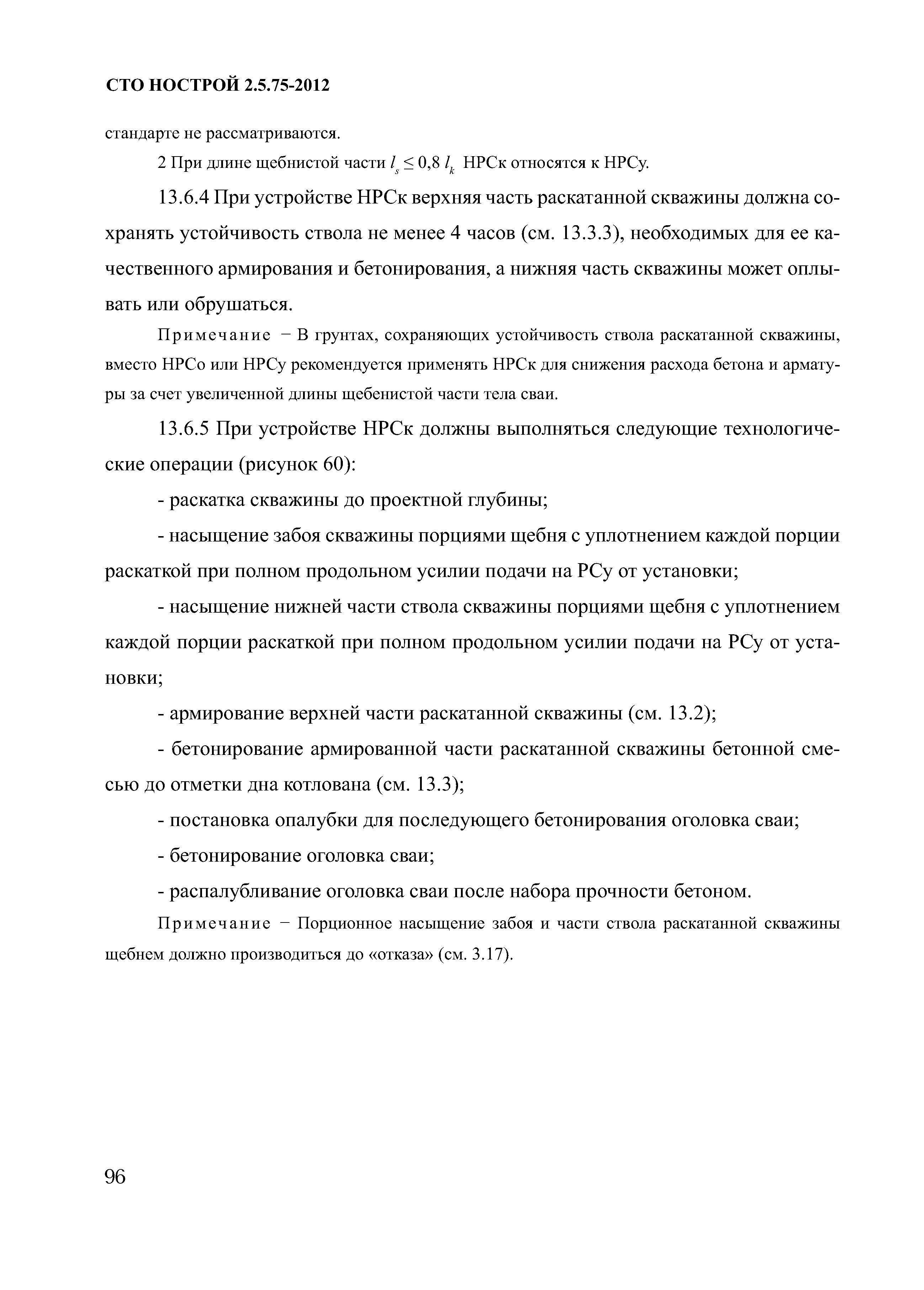 СТО НОСТРОЙ 2.5.75-2012

стандарте не рассматриваются.

2 При длине щебнистой части $l_s \leq 0,8\ l_k$ НРСк относятся к НРСу.

13.6.4 При устройстве НРСк верхняя часть раскатанной скважины должна сохранять устойчивость ствола не менее 4 часов (см. 13.3.3), необходимых для ее качественного армирования и бетонирования, а нижняя часть скважины может оплывать или обрушаться.

Примечание − В грунтах, сохраняющих устойчивость ствола раскатанной скважины, вместо НРСо или НРСу рекомендуется применять НРСк для снижения расхода бетона и арматуры за счет увеличенной длины щебенистой части тела сваи.

13.6.5 При устройстве НРСк должны выполняться следующие технологические операции (рисунок 60):

- раскатка скважины до проектной глубины;

- насыщение забоя скважины порциями щебня с уплотнением каждой порции раскаткой при полном продольном усилии подачи на РСу от установки;

- насыщение нижней части ствола скважины порциями щебня с уплотнением каждой порции раскаткой при полном продольном усилии подачи на РСу от установки;

- армирование верхней части раскатанной скважины (см. 13.2);

- бетонирование армированной части раскатанной скважины бетонной смесью до отметки дна котлована (см. 13.3);

- постановка опалубки для последующего бетонирования оголовка сваи;

- бетонирование оголовка сваи;

- распалубливание оголовка сваи после набора прочности бетоном.

Примечание − Порционное насыщение забоя и части ствола раскатанной скважины щебнем должно производиться до «отказа» (см. 3.17).

96